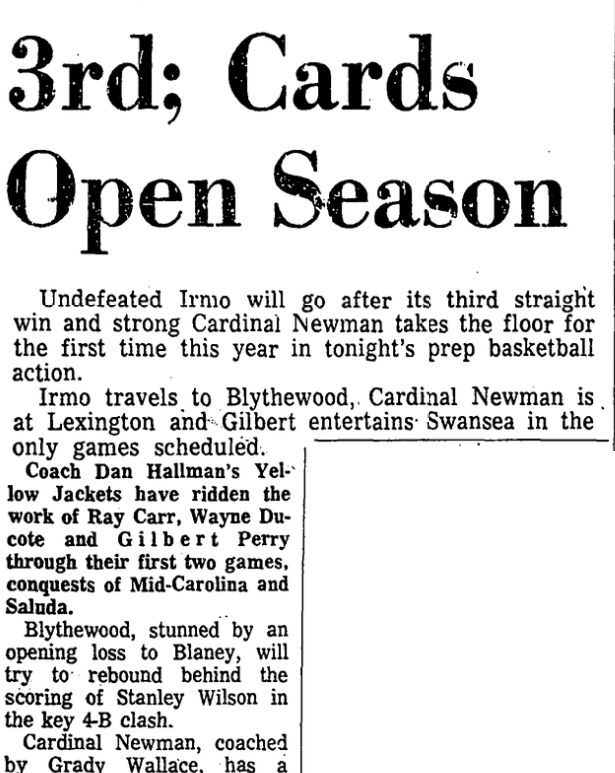 3rd; Cards Open Season

Undefeated Irmo will go after its third straight win and strong Cardinal Newman takes the floor for the first time this year in tonight's prep basketball action.

Irmo travels to Blythewood, Cardinal Newman is at Lexington and Gilbert entertains Swansea in the only games scheduled.

Coach Dan Hallman's Yellow Jackets have ridden the work of Ray Carr, Wayne Ducote and Gilbert Perry through their first two games, conquests of Mid-Carolina and Saluda.

Blythewood, stunned by an opening loss to Blaney, will try to rebound behind the scoring of Stanley Wilson in the key 4-B clash.

Cardinal Newman, coached by Grady Wallace, has a